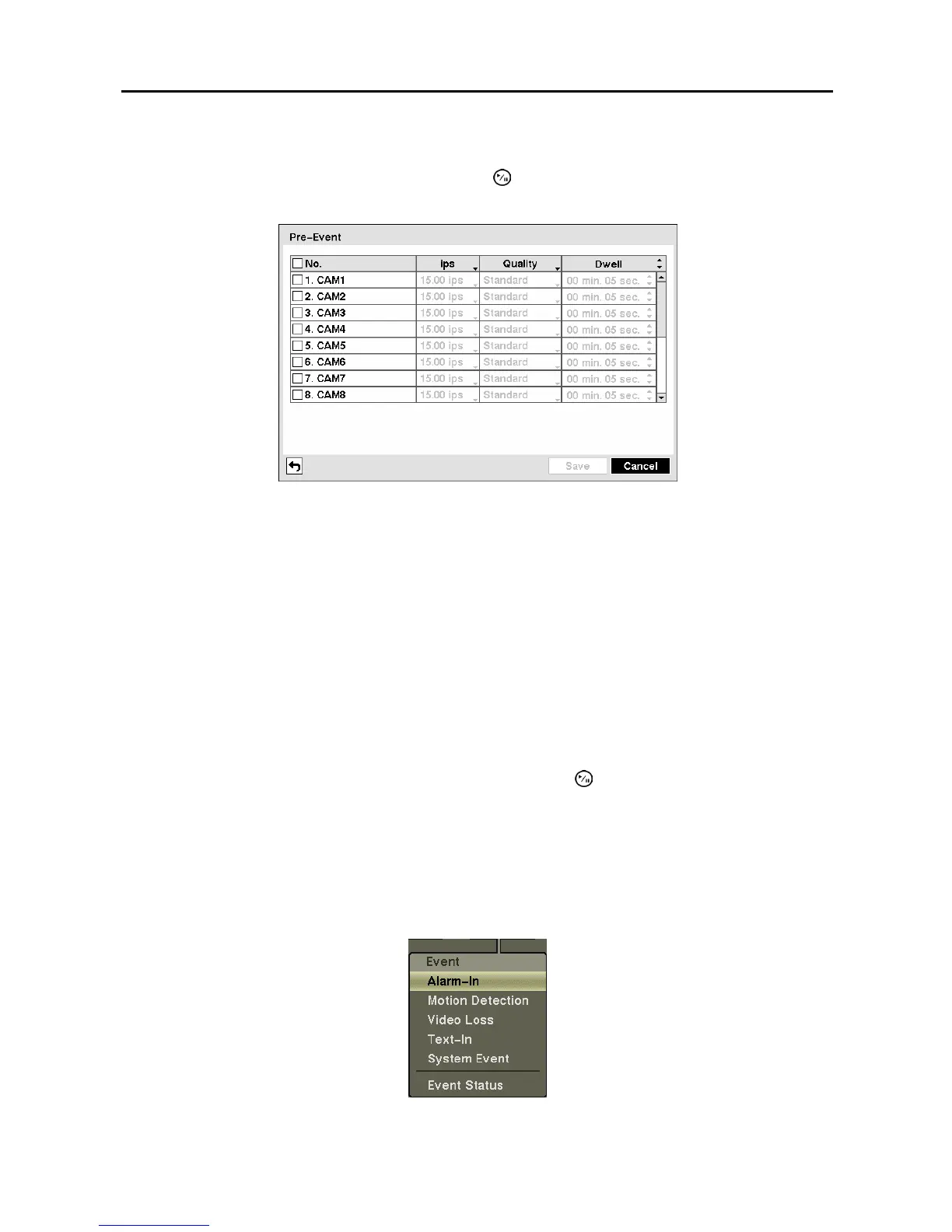 Pre-Event

| No. | ips | Quality | Dwell |
|---|---|---|---|
| 1. CAM1 | 15.00 ips | Standard | 00 min. 05 sec. |
| 2. CAM2 | 15.00 ips | Standard | 00 min. 05 sec. |
| 3. CAM3 | 15.00 ips | Standard | 00 min. 05 sec. |
| 4. CAM4 | 15.00 ips | Standard | 00 min. 05 sec. |
| 5. CAM5 | 15.00 ips | Standard | 00 min. 05 sec. |
| 6. CAM6 | 15.00 ips | Standard | 00 min. 05 sec. |
| 7. CAM7 | 15.00 ips | Standard | 00 min. 05 sec. |
| 8. CAM8 | 15.00 ips | Standard | 00 min. 05 sec. |

Save Cancel

Event
Alarm-In
Motion Detection
Video Loss
Text-In
System Event
Event Status